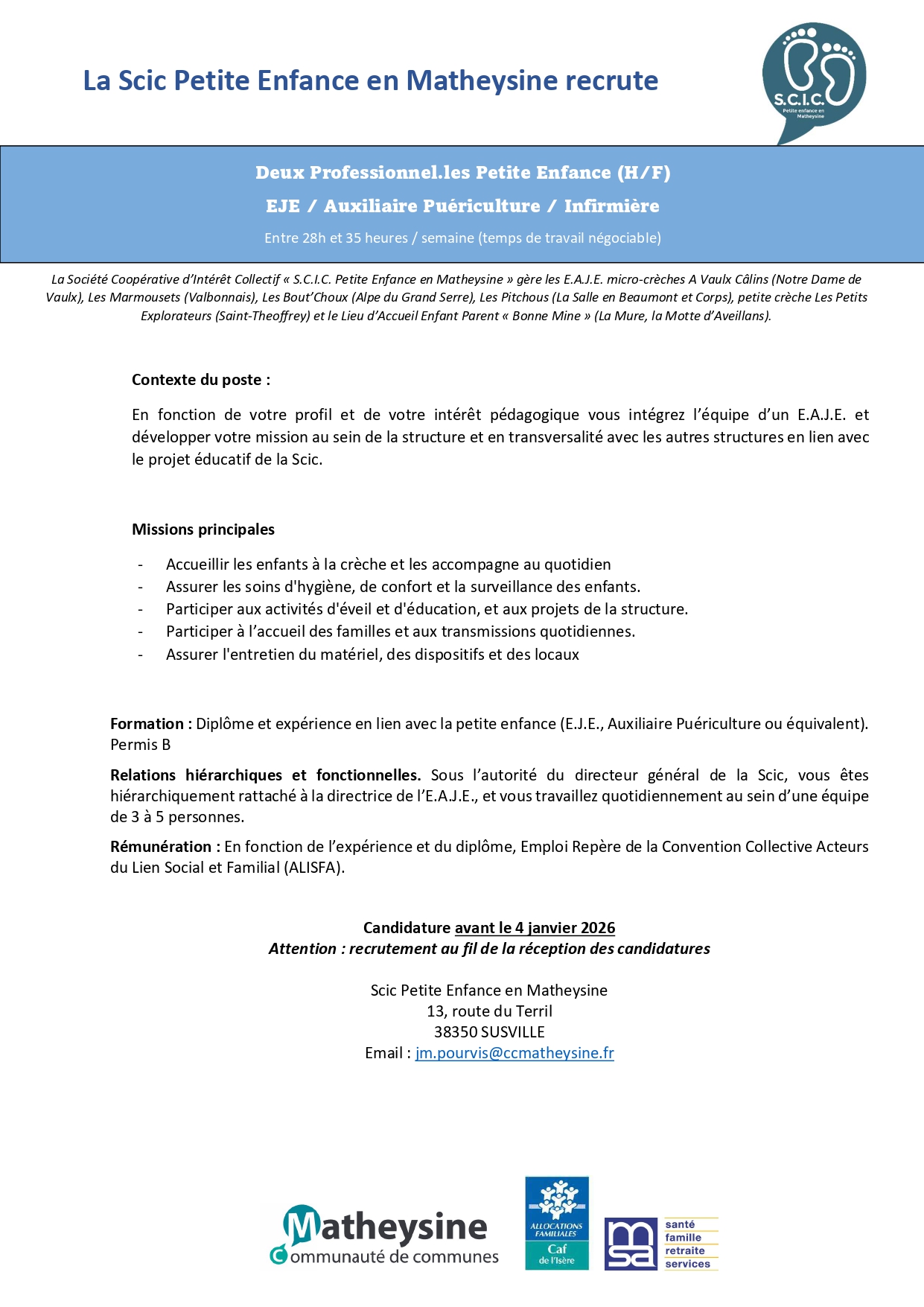 La Scic Petite Enfance en Matheysine recrute

S.C.I.C.
Petite enfance en Matheysine

Deux Professionnel.les Petite Enfance (H/F)
EJE / Auxiliaire Puériculture / Infirmière
Entre 28h et 35 heures / semaine (temps de travail négociable)

La Société Coopérative d'Intérêt Collectif « S.C.I.C. Petite Enfance en Matheysine » gère les E.A.J.E. micro-crèches A Vaulx Câlins (Notre Dame de Vaulx), Les Marmousets (Valbonnais), Les Bout'Choux (Alpe du Grand Serre), Les Pitchous (La Salle en Beaumont et Corps), petite crèche Les Petits Explorateurs (Saint-Theoffrey) et le Lieu d'Accueil Enfant Parent « Bonne Mine » (La Mure, la Motte d'Aveillans).

Contexte du poste :

En fonction de votre profil et de votre intérêt pédagogique vous intégrez l'équipe d'un E.A.J.E. et développer votre mission au sein de la structure et en transversalité avec les autres structures en lien avec le projet éducatif de la Scic.

Missions principales

- Accueillir les enfants à la crèche et les accompagne au quotidien
- Assurer les soins d'hygiène, de confort et la surveillance des enfants.
- Participer aux activités d'éveil et d'éducation, et aux projets de la structure.
- Participer à l'accueil des familles et aux transmissions quotidiennes.
- Assurer l'entretien du matériel, des dispositifs et des locaux

Formation : Diplôme et expérience en lien avec la petite enfance (E.J.E., Auxiliaire Puériculture ou équivalent). Permis B

Relations hiérarchiques et fonctionnelles. Sous l'autorité du directeur général de la Scic, vous êtes hiérarchiquement rattaché à la directrice de l'E.A.J.E., et vous travaillez quotidiennement au sein d'une équipe de 3 à 5 personnes.

Rémunération : En fonction de l'expérience et du diplôme, Emploi Repère de la Convention Collective Acteurs du Lien Social et Familial (ALISFA).

Candidature avant le 4 janvier 2026
Attention : recrutement au fil de la réception des candidatures

Scic Petite Enfance en Matheysine
13, route du Terril
38350 SUSVILLE
Email : jm.pourvis@ccmatheysine.fr

Matheysine
Communauté de communes

ALLOCATIONS FAMILIALES
Caf
de l'Isère

msa
santé
famille
retraite
services